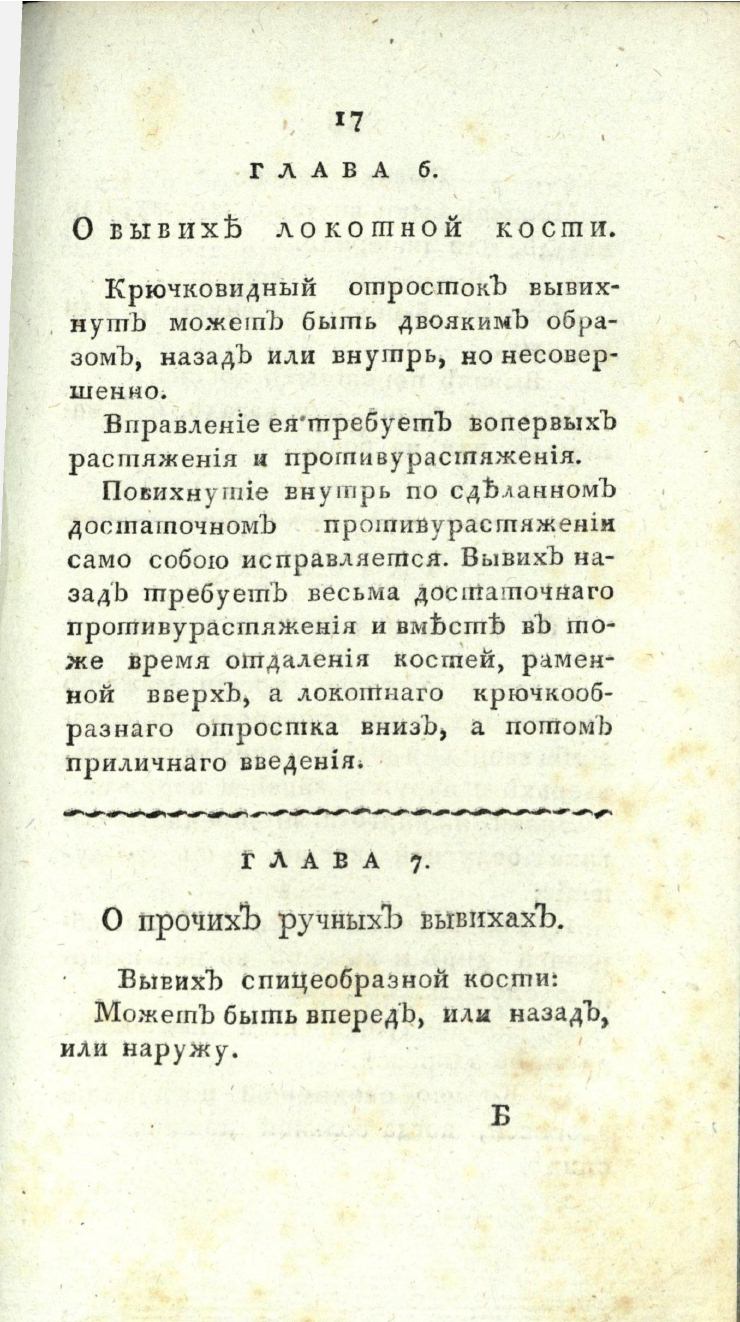 17

ГЛАВА 6.

О вывихѣ локотной кости.

Крючковидный отростокъ вывихнутъ можетъ быть двоякимъ образомъ, назадъ или внутрь, но несовершенно.

Вправленіе ея требуетъ вопервыхъ растяженія и противурастяженія.

Повихнутіе внутрь по сдѣланномъ достаточномъ противурастяженіи само собою исправляется. Вывихъ назадъ требуетъ весьма достаточнаго противурастяженія и вмѣстѣ въ тоже время отдаленія костей, раменной вверхъ, а локотнаго крючкообразнаго отростка внизъ, а потомъ приличнаго введенія.

ГЛАВА 7.

О прочихъ ручныхъ вывихахъ.

Вывихъ спицеобразной кости:

Можетъ быть впередъ, или назадъ, или наружу.

Б